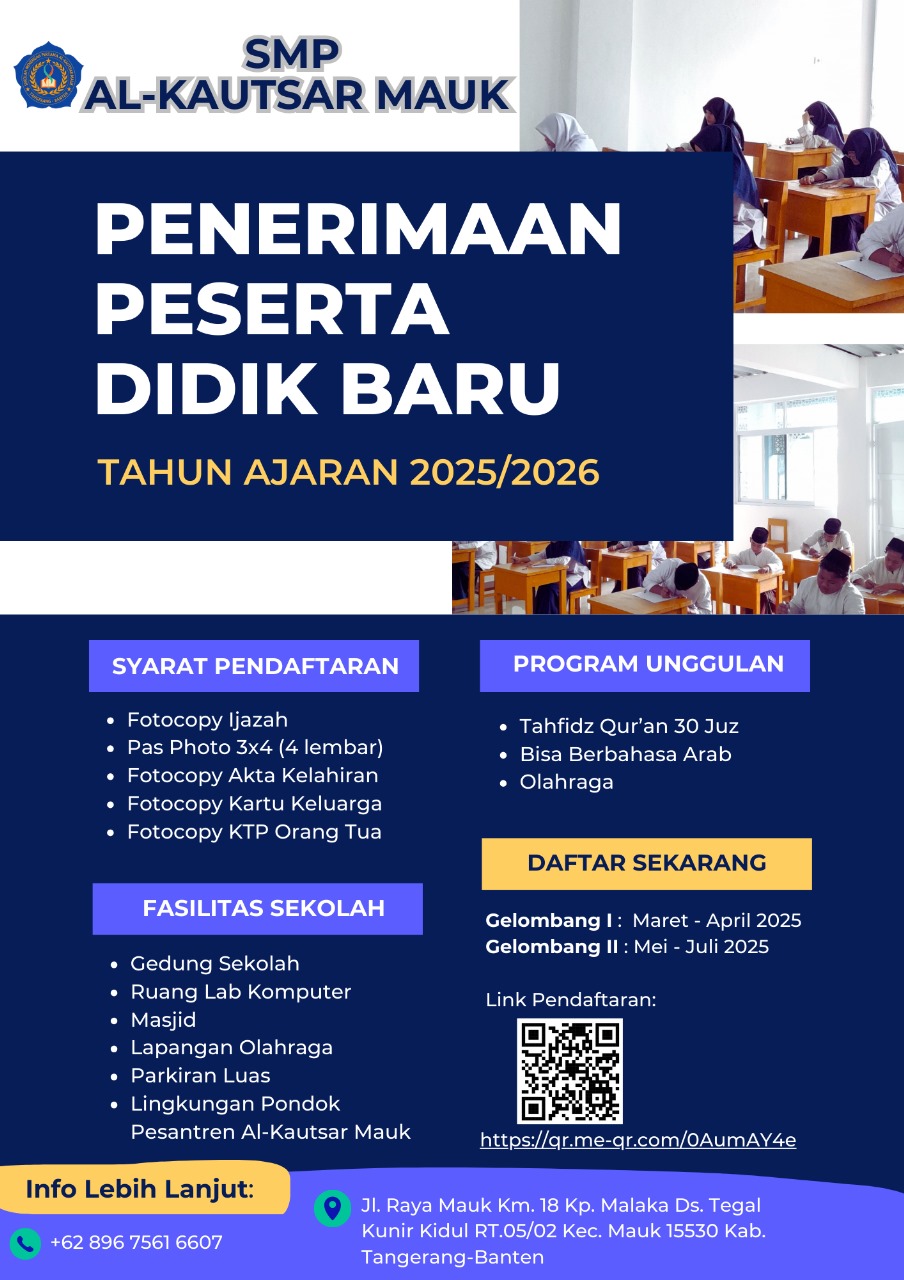 SMP
AL-KAUTSAR MAUK

PENERIMAAN PESERTA DIDIK BARU

TAHUN AJARAN 2025/2026

SYARAT PENDAFTARAN

- Fotocopy Ijazah
- Pas Photo 3x4 (4 lembar)
- Fotocopy Akta Kelahiran
- Fotocopy Kartu Keluarga
- Fotocopy KTP Orang Tua

FASILITAS SEKOLAH

- Gedung Sekolah
- Ruang Lab Komputer
- Masjid
- Lapangan Olahraga
- Parkiran Luas
- Lingkungan Pondok Pesantren Al-Kautsar Mauk

PROGRAM UNGGULAN

- Tahfidz Qur'an 30 Juz
- Bisa Berbahasa Arab
- Olahraga

DAFTAR SEKARANG

Gelombang I : Maret - April 2025
Gelombang II : Mei - Juli 2025

Link Pendaftaran:

https://qr.me-qr.com/0AumAY4e

Info Lebih Lanjut:

+62 896 7561 6607

Jl. Raya Mauk Km. 18 Kp. Malaka Ds. Tegal Kunir Kidul RT.05/02 Kec. Mauk 15530 Kab. Tangerang-Banten